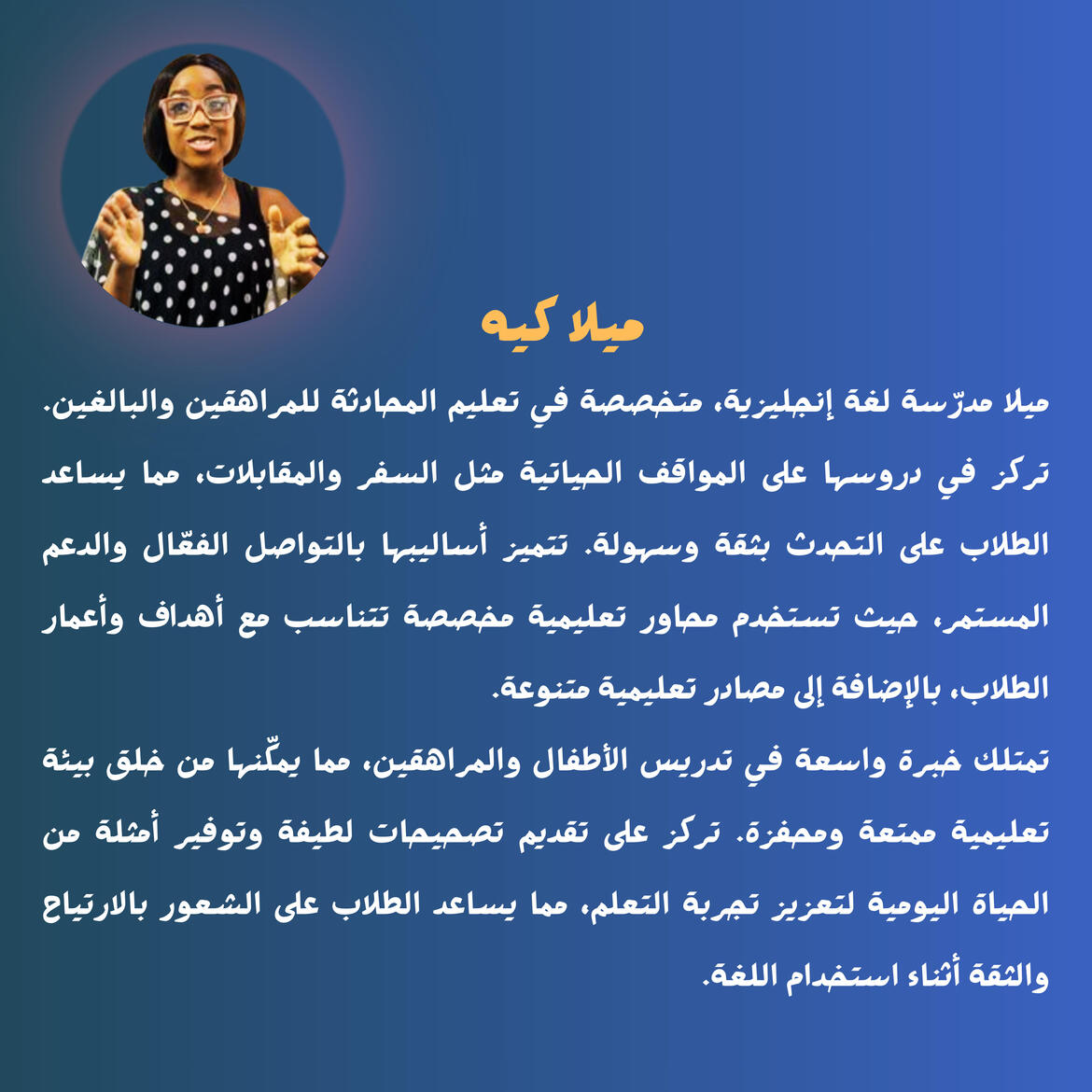 ميلا كيه

ميلا مدرّسة لغة إنجليزية، متخصصة في تعليم المحادثة للمراهقين والبالغين.

تركز في دروسها على المواقف الحياتية مثل السفر والمقابلات، مما يساعد الطلاب على التحدث بثقة وسهولة. تتميز أساليبها بالتواصل الفعّال والدعم المستمر، حيث تستخدم محاور تعليمية مخصصة تتناسب مع أهداف وأعمار الطلاب، بالإضافة إلى مصادر تعليمية متنوعة.

تمتلك خبرة واسعة في تدريس الأطفال والمراهقين، مما يمكّنها من خلق بيئة تعليمية ممتعة ومحفزة. تركز على تقديم تصحيحات لطيفة وتوفير أمثلة من الحياة اليومية لتعزيز تجربة التعلم، مما يساعد الطلاب على الشعور بالارتياح والثقة أثناء استخدام اللغة.